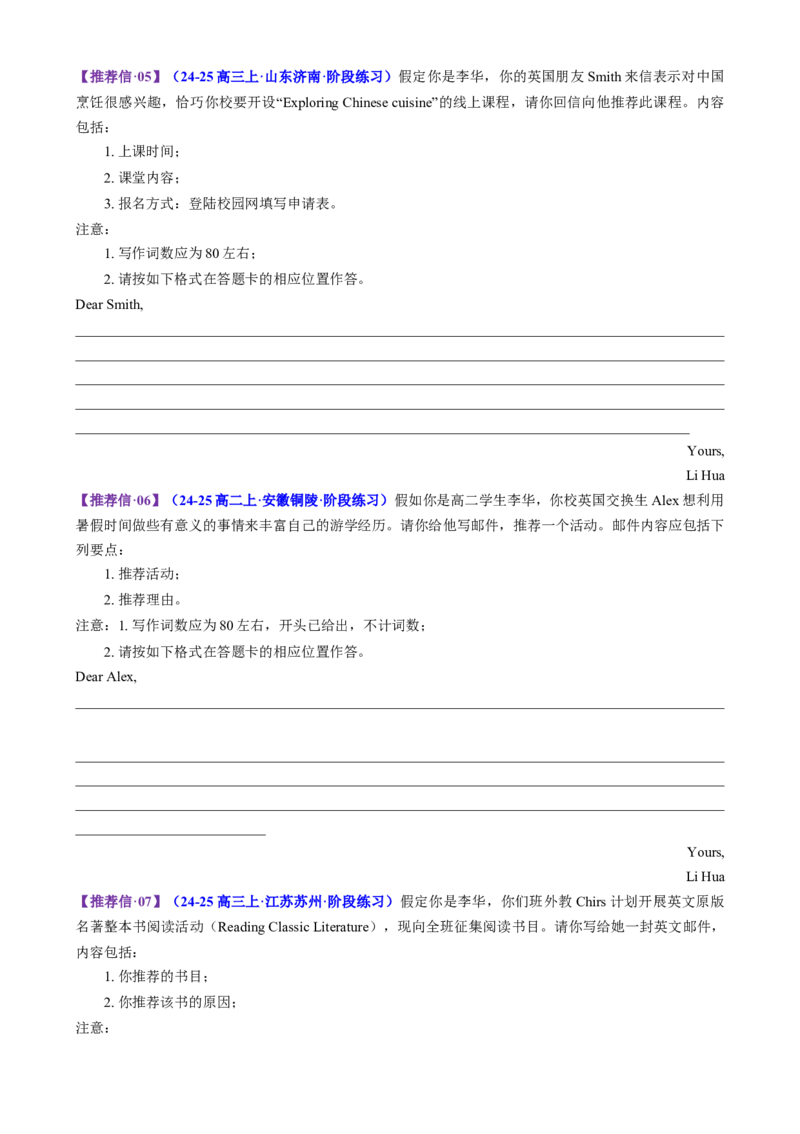 【推荐信·05】（24-25高三上·山东济南·阶段练习）假定你是李华，你的英国朋友Smith来信表示对中国烹饪很感兴趣，恰巧你校要开设“Exploring Chinese cuisine”的线上课程，请你回信向他推荐此课程。内容包括：

1.上课时间；

2.课堂内容；

3.报名方式：登陆校园网填写申请表。

注意：

1.写作词数应为80左右；

2.请按如下格式在答题卡的相应位置作答。

Dear Smith,

____

____

____

____

____

Yours,

Li Hua

【推荐信·06】（24-25高二上·安徽铜陵·阶段练习）假如你是高二学生李华，你校英国交换生Alex想利用暑假时间做些有意义的事情来丰富自己的游学经历。请你给他写邮件，推荐一个活动。邮件内容应包括下列要点：

1.推荐活动；

2.推荐理由。

注意：1.写作词数应为80左右，开头已给出，不计词数；

2.请按如下格式在答题卡的相应位置作答。

Dear Alex,

____

____

____

____

____

Yours,

Li Hua

【推荐信·07】（24-25高三上·江苏苏州·阶段练习）假定你是李华，你们班外教Chirs计划开展英文原版名著整本书阅读活动（Reading Classic Literature），现向全班征集阅读书目。请你写给她一封英文邮件，内容包括：

1.你推荐的书目；

2.你推荐该书的原因；

注意：